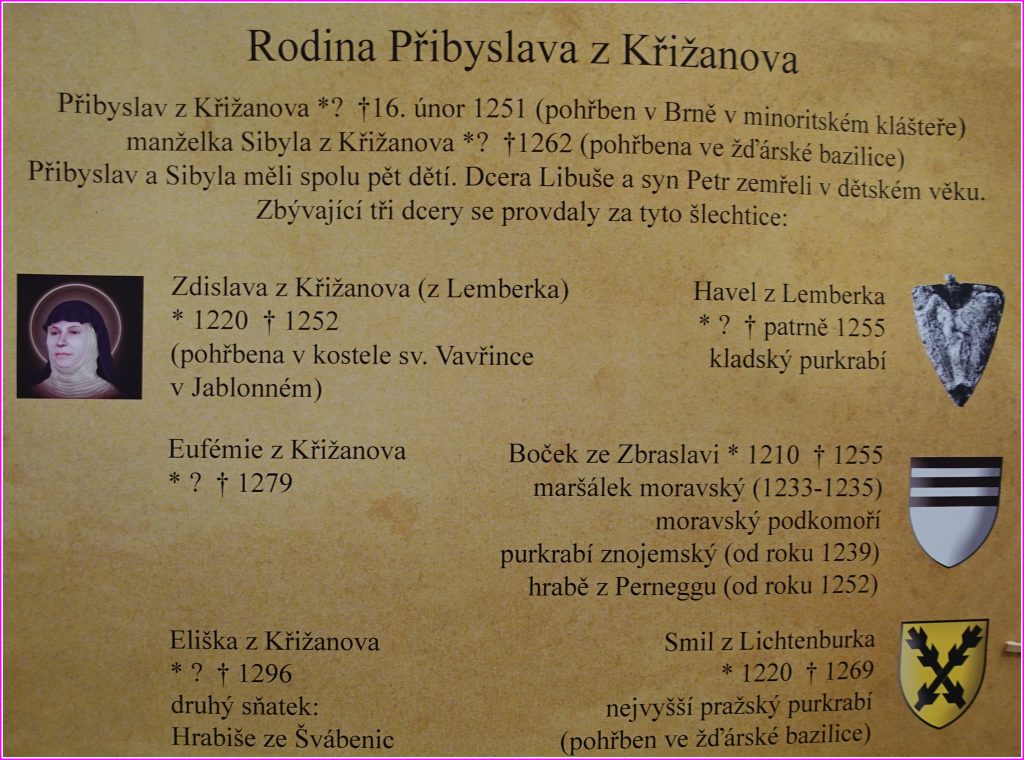 Rodina Přibyslava z Křižanova

Přibyslav z Křižanova *? †16. únor 1251 (pohřben v Brně v minoritském klášteře)
manželka Sibyla z Křižanova *? †1262 (pohřbena ve žďárské bazilice)
Přibyslav a Sibyla měli spolu pět dětí. Dcera Libuše a syn Petr zemřeli v dětském věku.
Zbývající tři dcery se provdaly za tyto šlechtice:

Zdislava z Křižanova (z Lemberka)
* 1220 † 1252
(pohřbena v kostele sv. Vavřince v Jablonném)

Havel z Lemberka
* ? † patrně 1255
kladský purkrabí

Eufémie z Křižanova
* ? † 1279

Boček ze Zbraslavi * 1210 † 1255
maršálek moravský (1233-1235)
moravský podkomoří
purkrabí znojemský (od roku 1239)
hrabě z Perneggu (od roku 1252)

Eliška z Křižanova
* ? † 1296
druhý sňatek:
Hrabiše ze Švábenic

Smil z Lichtenburka
* 1220 † 1269
nejvyšší pražský purkrabí
(pohřben ve žďárské bazilice)